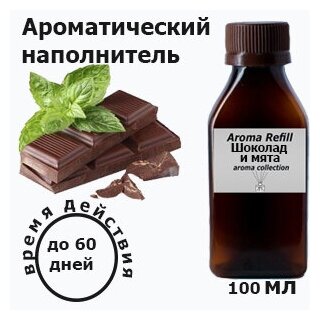 Ароматический наполнитель

Aroma Refill
Шоколад
и мята
aroma collection

время действия

до 60 дней

100 МЛ